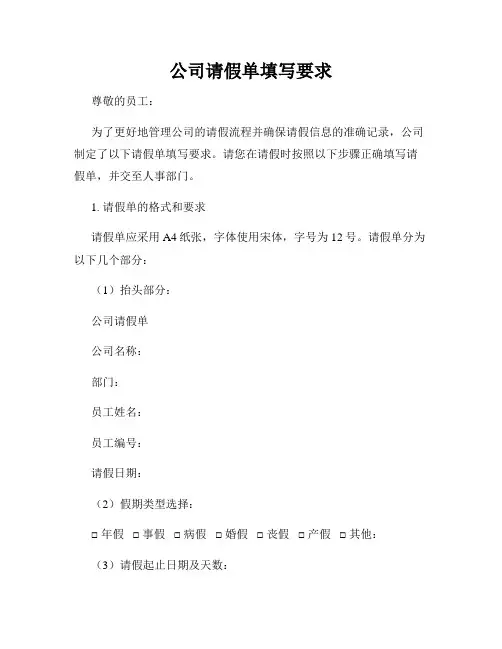 公司请假单填写要求

尊敬的员工：

为了更好地管理公司的请假流程并确保请假信息的准确记录，公司制定了以下请假单填写要求。请您在请假时按照以下步骤正确填写请假单，并交至人事部门。

1. 请假单的格式和要求

请假单应采用 A4 纸张，字体使用宋体，字号为 12 号。请假单分为以下几个部分：

（1）抬头部分：

公司请假单

公司名称：

部门：

员工姓名：

员工编号：

请假日期：

（2）假期类型选择：

□ 年假 □ 事假 □ 病假 □ 婚假 □ 丧假 □ 产假 □ 其他：

（3）请假起止日期及天数：